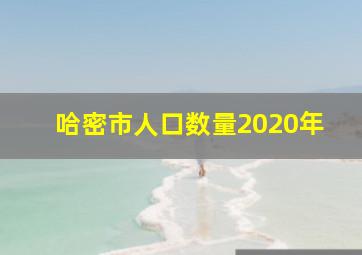 哈密市人口数量2020年